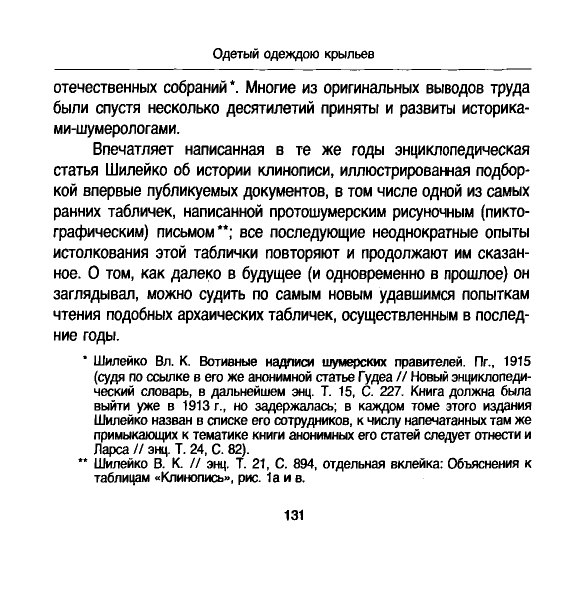 Одетый одеждою крыльев

отечественных собраний*. Многие из оригинальных выводов труда были спустя несколько десятилетий приняты и развиты историками-шумерологами.

Впечатляет написанная в те же годы энциклопедическая статья Шилейко об истории клинописи, иллюстрированная подборкой впервые публикуемых документов, в том числе одной из самых ранних табличек, написанной протошумерским рисуночным (пиктографическим) письмом**; все последующие неоднократные опыты истолкования этой таблички повторяют и продолжают им сказанное. О том, как далеко в будущее (и одновременно в прошлое) он заглядывал, можно судить по самым новым удавшимся попыткам чтения подобных архаических табличек, осуществленным в последние годы.

* Шилейко Вл. К. Вотивные надписи шумерских правителей. Пг., 1915 (судя по ссылке в его же анонимной статье Гудеа // Новый энциклопедический словарь, в дальнейшем энц. Т. 15, С. 227. Книга должна была выйти уже в 1913 г., но задержалась; в каждом томе этого издания Шилейко назван в списке его сотрудников, к числу напечатанных там же примыкающих к тематике книги анонимных его статей следует отнести и Ларса // энц. Т. 24, С. 82).
** Шилейко В. К. // энц. Т. 21, С. 894, отдельная вклейка: Объяснения к таблицам «Клинопись», рис. 1а и в.

131